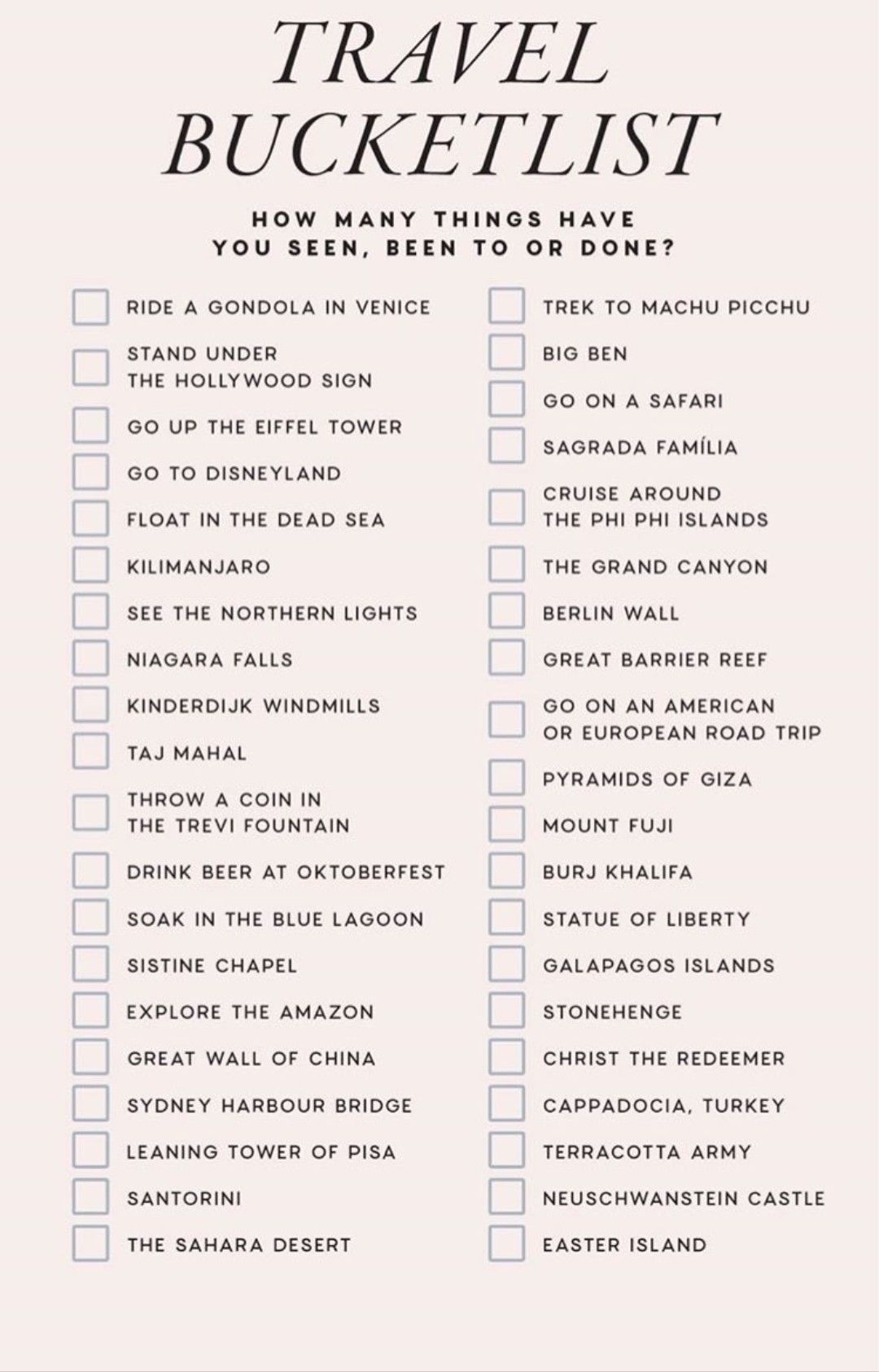 TRAVEL BUCKETLIST

HOW MANY THINGS HAVE YOU SEEN, BEEN TO OR DONE?

RIDE A GONDOLA IN VENICE
STAND UNDER THE HOLLYWOOD SIGN
GO UP THE EIFFEL TOWER
GO TO DISNEYLAND
FLOAT IN THE DEAD SEA
KILIMANJARO
SEE THE NORTHERN LIGHTS
NIAGARA FALLS
KINDERDIJK WINDMILLS
TAJ MAHAL
THROW A COIN IN THE TREVI FOUNTAIN
DRINK BEER AT OKTOBERFEST
SOAK IN THE BLUE LAGOON
SISTINE CHAPEL
EXPLORE THE AMAZON
GREAT WALL OF CHINA
SYDNEY HARBOUR BRIDGE
LEANING TOWER OF PISA
SANTORINI
THE SAHARA DESERT

TREK TO MACHU PICCHU
BIG BEN
GO ON A SAFARI
SAGRADA FAMÍLIA
CRUISE AROUND THE PHI PHI ISLANDS
THE GRAND CANYON
BERLIN WALL
GREAT BARRIER REEF
GO ON AN AMERICAN OR EUROPEAN ROAD TRIP
PYRAMIDS OF GIZA
MOUNT FUJI
BURJ KHALIFA
STATUE OF LIBERTY
GALAPAGOS ISLANDS
STONEHENGE
CHRIST THE REDEEMER
CAPPADOCIA, TURKEY
TERRACOTTA ARMY
NEUSCHWANSTEIN CASTLE
EASTER ISLAND